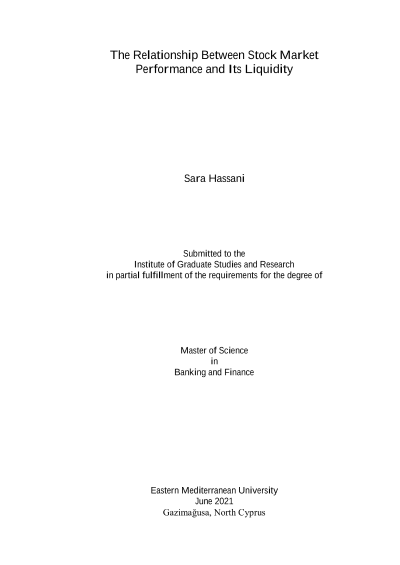 The Relationship Between Stock Market
Performance and Its Liquidity

Sara Hassani

Submitted to the
Institute of Graduate Studies and Research
in partial fulfillment of the requirements for the degree of

Master of Science
in
Banking and Finance

Eastern Mediterranean University
June 2021
Gazimağusa, North Cyprus